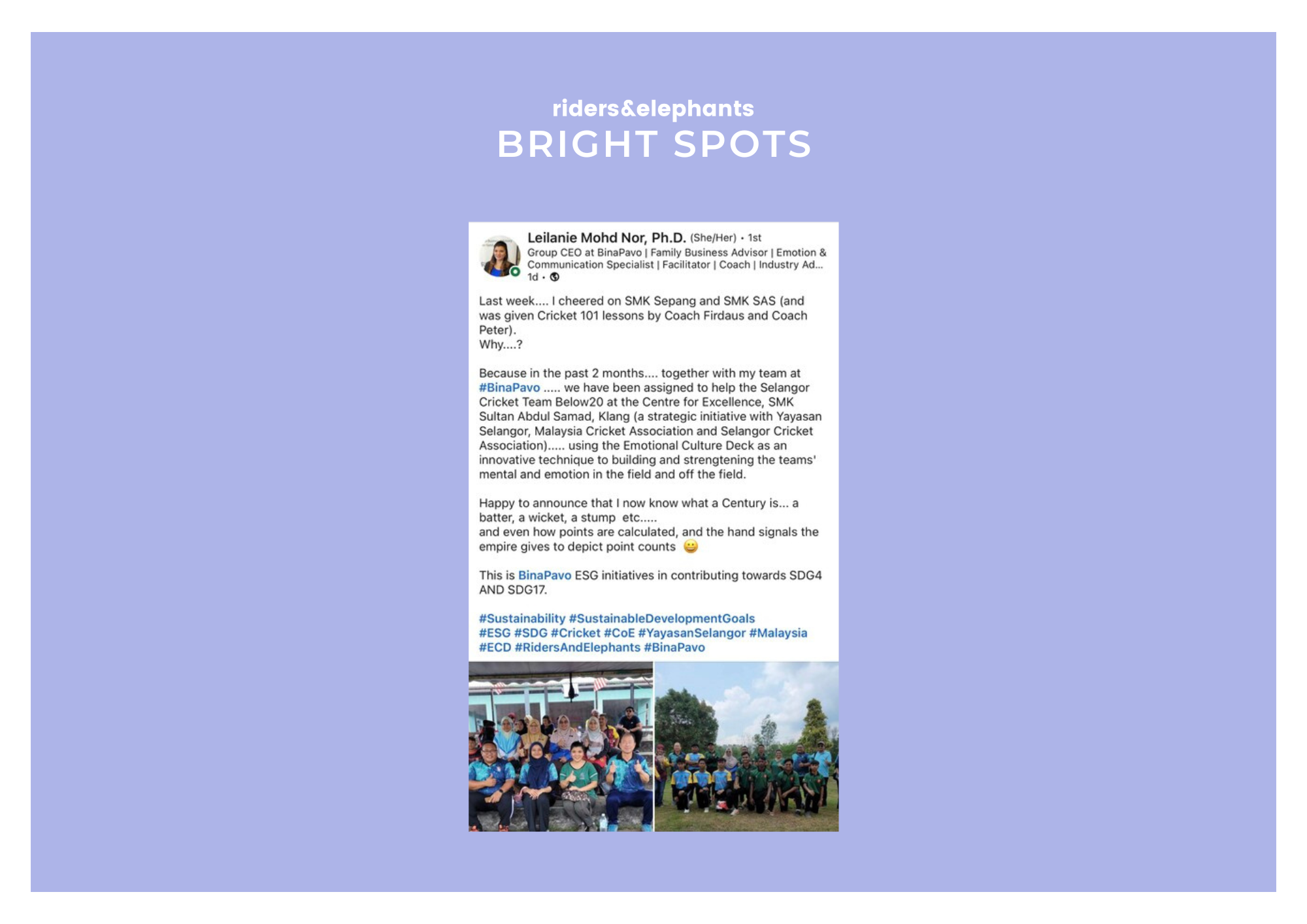 riders&elephants
BRIGHT SPOTS

Leilanie Mohd Nor, Ph.D. (She/Her) • 1st
Group CEO at BinaPavo | Family Business Advisor | Emotion & Communication Specialist | Facilitator | Coach | Industry Ad...
1d •

Last week.... I cheered on SMK Sepang and SMK SAS (and was given Cricket 101 lessons by Coach Firdaus and Coach Peter).
Why....?

Because in the past 2 months.... together with my team at #BinaPavo ..... we have been assigned to help the Selangor Cricket Team Below20 at the Centre for Excellence, SMK Sultan Abdul Samad, Klang (a strategic initiative with Yayasan Selangor, Malaysia Cricket Association and Selangor Cricket Association)..... using the Emotional Culture Deck as an innovative technique to building and strengtening the teams' mental and emotion in the field and off the field.

Happy to announce that I now know what a Century is... a batter, a wicket, a stump etc.....
and even how points are calculated, and the hand signals the empire gives to depict point counts 😀

This is BinaPavo ESG initiatives in contributing towards SDG4 AND SDG17.

#Sustainability #SustainableDevelopmentGoals #ESG #SDG #Cricket #CoE #YayasanSelangor #Malaysia #ECD #RidersAndElephants #BinaPavo